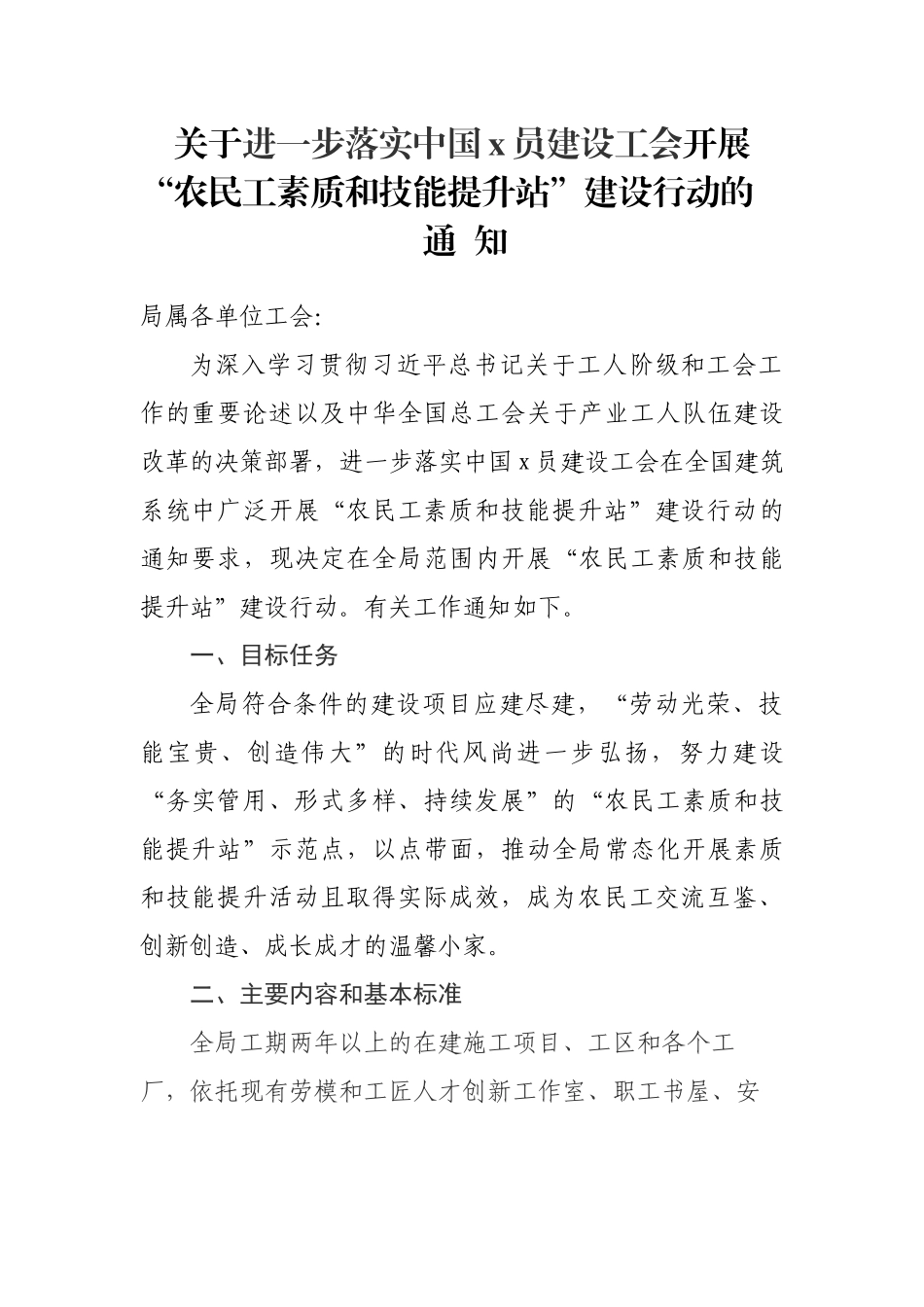 关于进一步落实中国 x 员建设工会开展“农民工素质和技能提升站”建设行动的通 知

局属各单位工会:

为深入学习贯彻习近平总书记关于工人阶级和工会工作的重要论述以及中华全国总工会关于产业工人队伍建设改革的决策部署，进一步落实中国 x 员建设工会在全国建筑系统中广泛开展“农民工素质和技能提升站”建设行动的通知要求，现决定在全局范围内开展“农民工素质和技能提升站”建设行动。有关工作通知如下。

一、目标任务

全局符合条件的建设项目应建尽建，“劳动光荣、技能宝贵、创造伟大”的时代风尚进一步弘扬，努力建设“务实管用、形式多样、持续发展”的“农民工素质和技能提升站”示范点，以点带面，推动全局常态化开展素质和技能提升活动且取得实际成效，成为农民工交流互鉴、创新创造、成长成才的温馨小家。

二、主要内容和基本标准

全局工期两年以上的在建施工项目、工区和各个工厂，依托现有劳模和工匠人才创新工作室、职工书屋、安